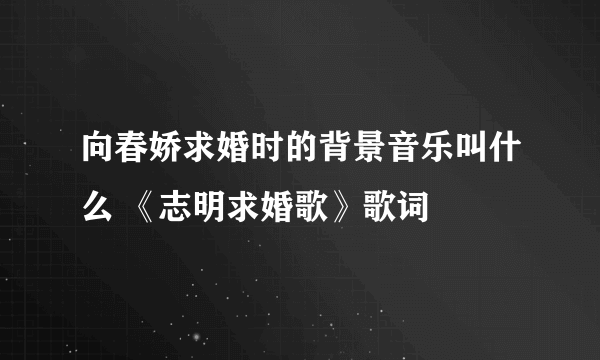 向春娇求婚时的背景音乐叫什么 《志明求婚歌》歌词